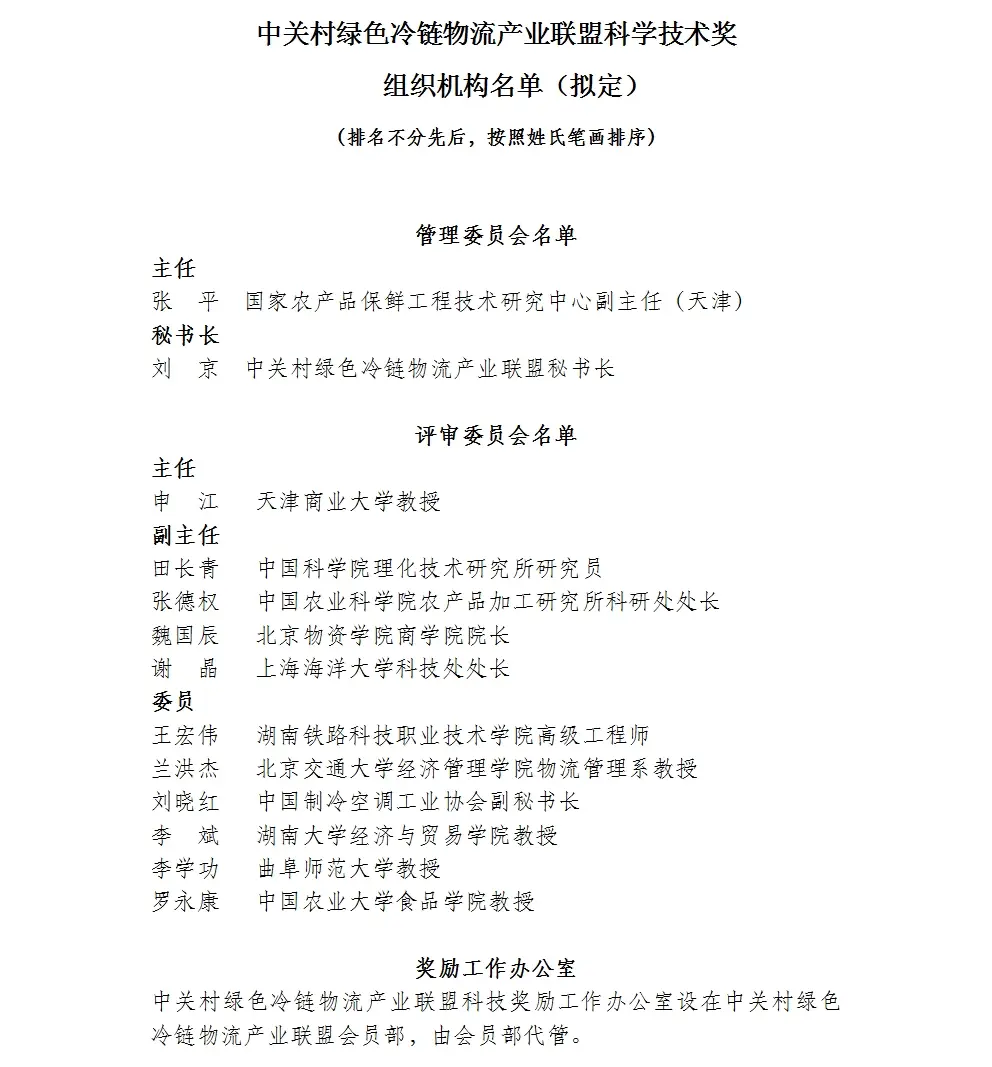 中关村绿色冷链物流产业联盟科学技术奖
组织机构名单（拟定）

（排名不分先后，按照姓氏笔画排序）

管理委员会名单

主任
张　平　国家农产品保鲜工程技术研究中心副主任（天津）
秘书长
刘　京　中关村绿色冷链物流产业联盟秘书长

评审委员会名单

主任
申　江　天津商业大学教授
副主任
田长青　中国科学院理化技术研究所研究员
张德权　中国农业科学院农产品加工研究所科研处处长
魏国辰　北京物资学院商学院院长
谢　晶　上海海洋大学科技处处长
委员
王宏伟　湖南铁路科技职业技术学院高级工程师
兰洪杰　北京交通大学经济管理学院物流管理系教授
刘晓红　中国制冷空调工业协会副秘书长
李　斌　湖南大学经济与贸易学院教授
李学功　曲阜师范大学教授
罗永康　中国农业大学食品学院教授

奖励工作办公室
中关村绿色冷链物流产业联盟科技奖励工作办公室设在中关村绿色冷链物流产业联盟会员部，由会员部代管。